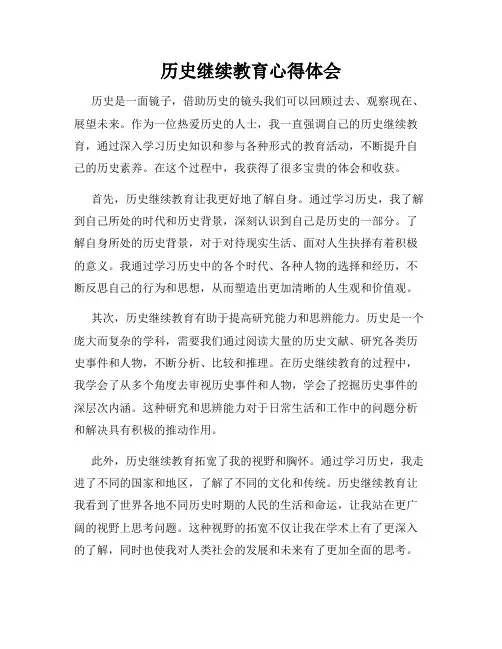 历史继续教育心得体会

历史是一面镜子，借助历史的镜头我们可以回顾过去、观察现在、展望未来。作为一位热爱历史的人士，我一直强调自己的历史继续教育，通过深入学习历史知识和参与各种形式的教育活动，不断提升自己的历史素养。在这个过程中，我获得了很多宝贵的体会和收获。

首先，历史继续教育让我更好地了解自身。通过学习历史，我了解到自己所处的时代和历史背景，深刻认识到自己是历史的一部分。了解自身所处的历史背景，对于对待现实生活、面对人生抉择有着积极的意义。我通过学习历史中的各个时代、各种人物的选择和经历，不断反思自己的行为和思想，从而塑造出更加清晰的人生观和价值观。

其次，历史继续教育有助于提高研究能力和思辨能力。历史是一个庞大而复杂的学科，需要我们通过阅读大量的历史文献、研究各类历史事件和人物，不断分析、比较和推理。在历史继续教育的过程中，我学会了从多个角度去审视历史事件和人物，学会了挖掘历史事件的深层次内涵。这种研究和思辨能力对于日常生活和工作中的问题分析和解决具有积极的推动作用。

此外，历史继续教育拓宽了我的视野和胸怀。通过学习历史，我走进了不同的国家和地区，了解了不同的文化和传统。历史继续教育让我看到了世界各地不同历史时期的人民的生活和命运，让我站在更广阔的视野上思考问题。这种视野的拓宽不仅让我在学术上有了更深入的了解，同时也使我对人类社会的发展和未来有了更加全面的思考。